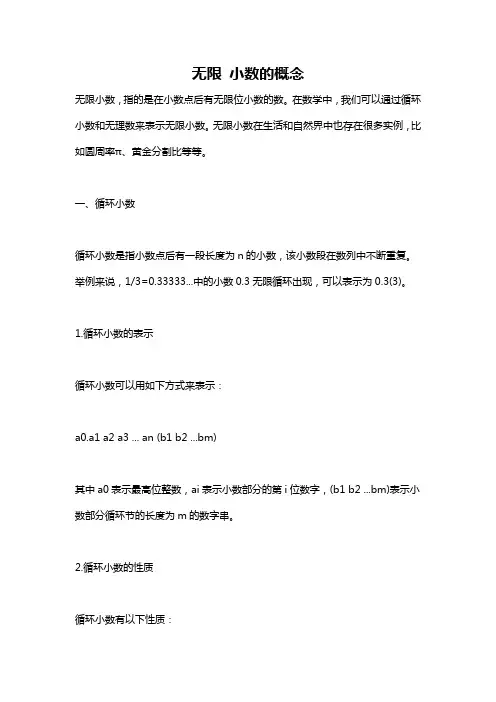 无限 小数的概念

无限小数，指的是在小数点后有无限位小数的数。在数学中，我们可以通过循环小数和无理数来表示无限小数。无限小数在生活和自然界中也存在很多实例，比如圆周率π、黄金分割比等等。

一、循环小数

循环小数是指小数点后有一段长度为 n 的小数，该小数段在数列中不断重复。举例来说，1/3=0.33333...中的小数 0.3 无限循环出现，可以表示为 0.3(3)。

1.循环小数的表示

循环小数可以用如下方式来表示：

a0.a1 a2 a3 ... an (b1 b2 ...bm)

其中 a0 表示最高位整数，ai 表示小数部分的第 i 位数字，(b1 b2 ...bm)表示小数部分循环节的长度为 m 的数字串。

2.循环小数的性质

循环小数有以下性质：